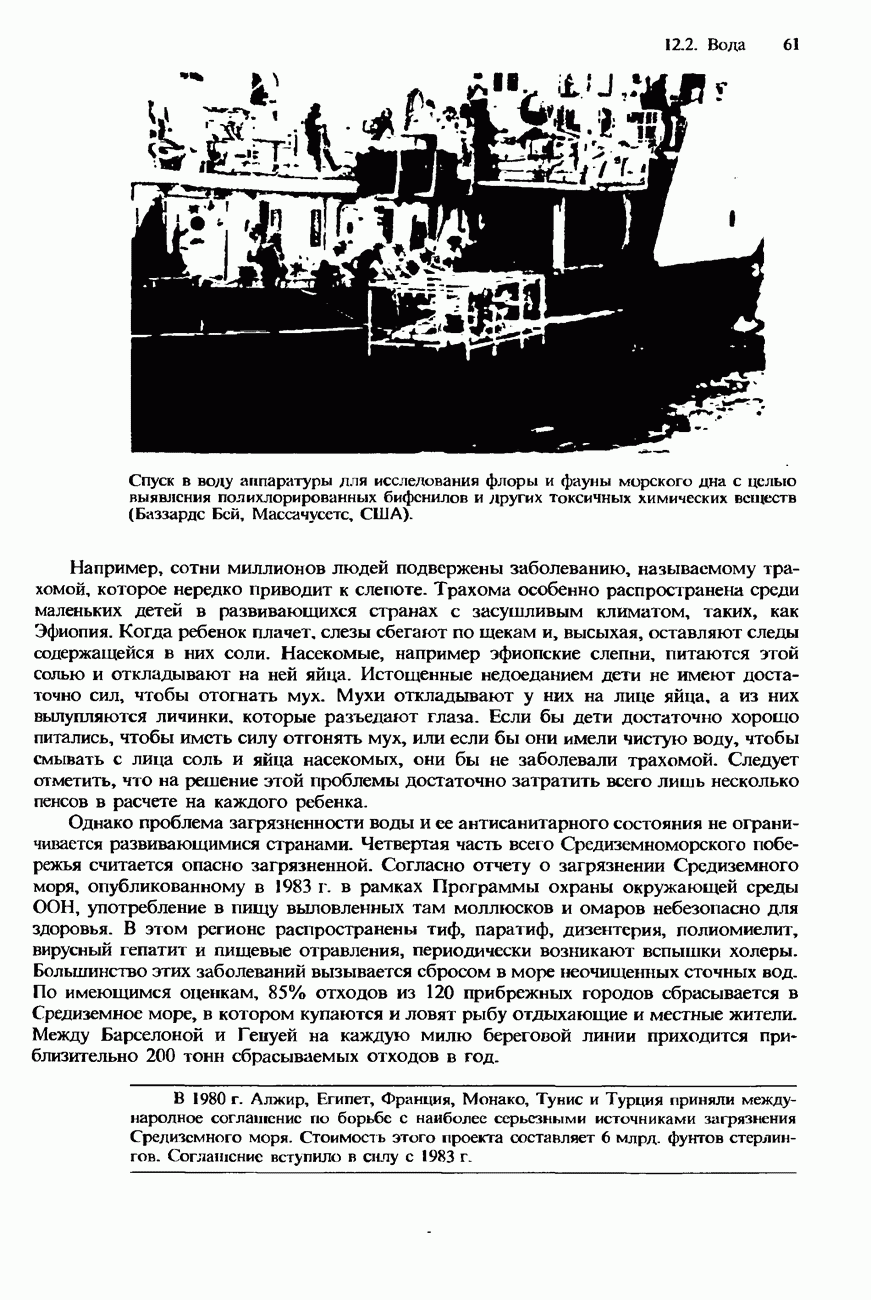 12.2. Вода 61

Спуск в воду аппаратуры для исследования флоры и фауны морского дна с целью выявления полихлорированных бифенилов и других токсичных химических веществ (Баззардс Бей, Массачусетс, США).

Например, сотни миллионов людей подвержены заболеванию, называемому трахомой, которое нередко приводит к слепоте. Трахома особенно распространена среди маленьких детей в развивающихся странах с засушливым климатом, таких, как Эфиопия. Когда ребенок плачет, слезы сбегают по щекам и, высыхая, оставляют следы содержащейся в них соли. Насекомые, например эфиопские слепни, питаются этой солью и откладывают на ней яйца. Истощенные недоеданием дети не имеют достаточно сил, чтобы отогнать мух. Мухи откладывают у них на лице яйца, а из них вылупляются личинки, которые разъедают глаза. Если бы дети достаточно хорошо питались, чтобы иметь силу отгонять мух, или если бы они имели чистую воду, чтобы смывать с лица соль и яйца насекомых, они бы не заболевали трахомой. Следует отметить, что на решение этой проблемы достаточно затратить всего лишь несколько пенсов в расчете на каждого ребенка.

Однако проблема загрязненности воды и ее антисанитарного состояния не ограничивается развивающимися странами. Четвертая часть всего Средиземноморского побережья считается опасно загрязненной. Согласно отчету о загрязнении Средиземного моря, опубликованному в 1983 г. в рамках Программы охраны окружающей среды ООН, употребление в пищу выловленных там моллюсков и омаров небезопасно для здоровья. В этом регионе распространены тиф, паратиф, дизентерия, полиомиелит, вирусный гепатит и пищевые отравления, периодически возникают вспышки холеры. Большинство этих заболеваний вызывается сбросом в море неочищенных сточных вод. По имеющимся оценкам, 85% отходов из 120 прибрежных городов сбрасывается в Средиземное море, в котором купаются и ловят рыбу отдыхающие и местные жители. Между Барселоной и Генуей на каждую милю береговой линии приходится приблизительно 200 тонн сбрасываемых отходов в год.

В 1980 г. Алжир, Египет, Франция, Монако, Тунис и Турция приняли международное соглашение по борьбе с наиболее серьезными источниками загрязнения Средиземного моря. Стоимость этого проекта составляет 6 млрд. фунтов стерлингов. Соглашение вступило в силу с 1983 г.